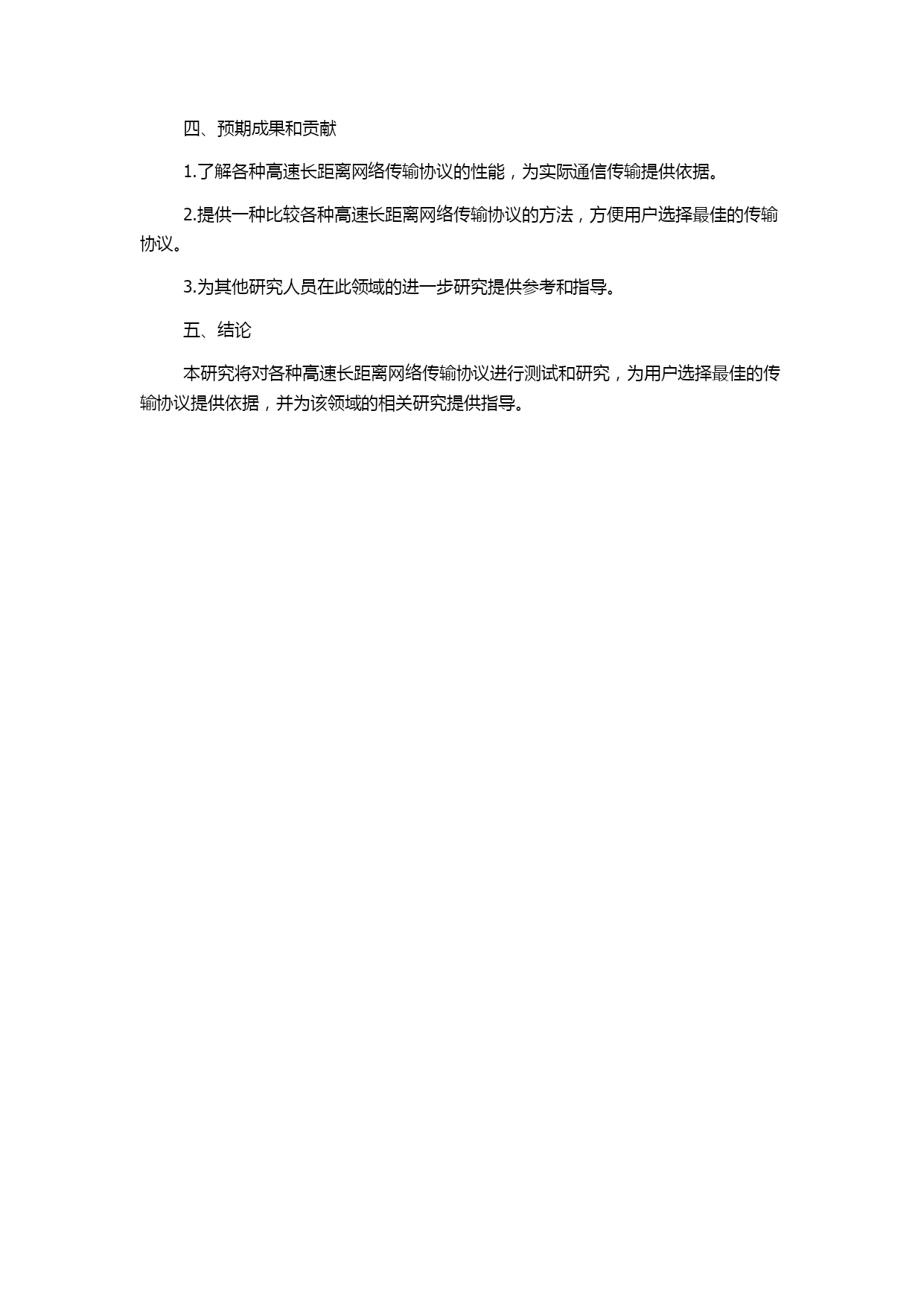 四、预期成果和贡献

1.了解各种高速长距离网络传输协议的性能，为实际通信传输提供依据。

2.提供一种比较各种高速长距离网络传输协议的方法，方便用户选择最佳的传输协议。

3.为其他研究人员在此领域的进一步研究提供参考和指导。

五、结论

本研究将对各种高速长距离网络传输协议进行测试和研究，为用户选择最佳的传输协议提供依据，并为该领域的相关研究提供指导。